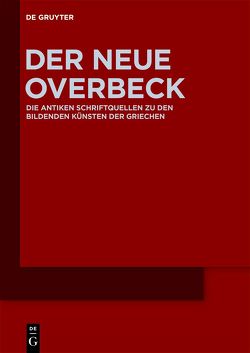 DE GRUYTER

DER NEUE OVERBECK

DIE ANTIKEN SCHRIFTQUELLEN ZU DEN BILDENDEN KÜNSTEN DER GRIECHEN

DE G